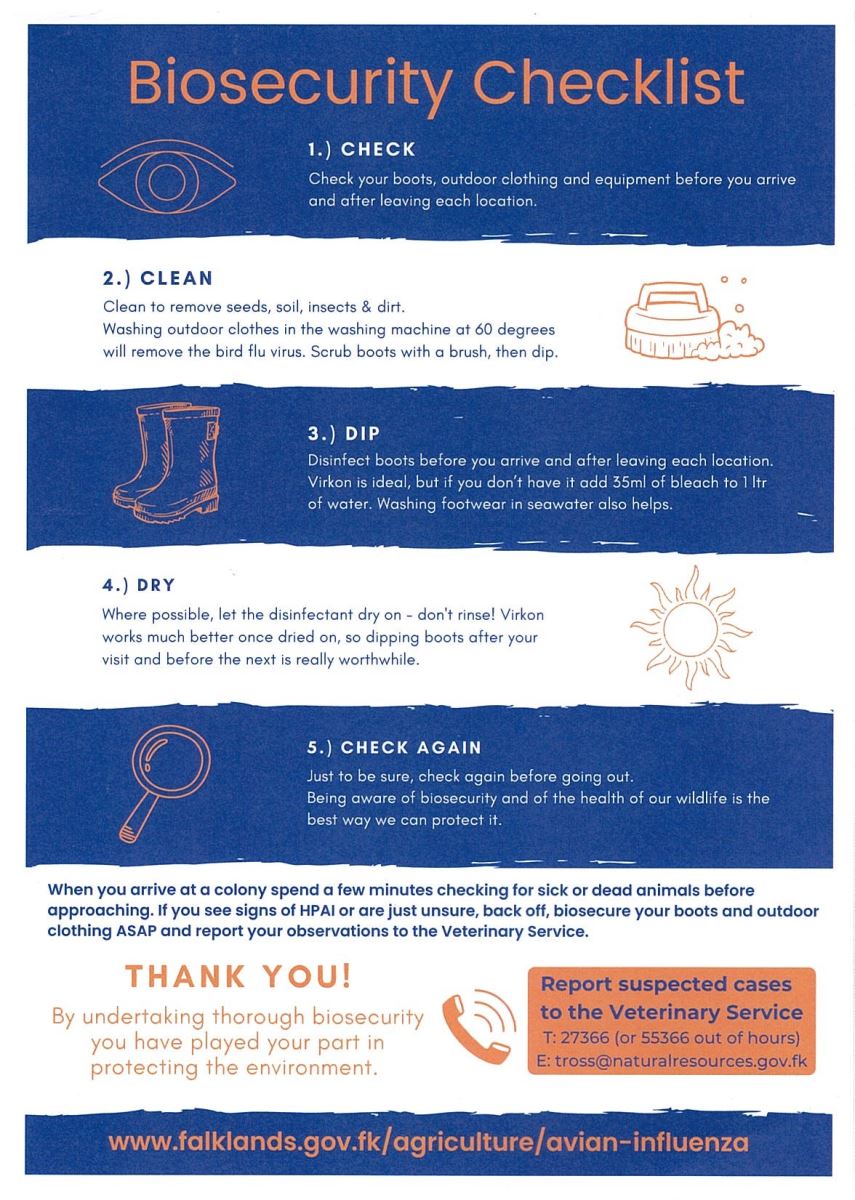 Biosecurity Checklist

1.) CHECK

Check your boots, outdoor clothing and equipment before you arrive and after leaving each location.

2.) CLEAN

Clean to remove seeds, soil, insects & dirt.
Washing outdoor clothes in the washing machine at 60 degrees will remove the bird flu virus. Scrub boots with a brush, then dip.

3.) DIP

Disinfect boots before you arrive and after leaving each location. Virkon is ideal, but if you don't have it add 35ml of bleach to 1 ltr of water. Washing footwear in seawater also helps.

4.) DRY

Where possible, let the disinfectant dry on - don't rinse! Virkon works much better once dried on, so dipping boots after your visit and before the next is really worthwhile.

5.) CHECK AGAIN

Just to be sure, check again before going out.
Being aware of biosecurity and of the health of our wildlife is the best way we can protect it.

When you arrive at a colony spend a few minutes checking for sick or dead animals before approaching. If you see signs of HPAI or are just unsure, back off, biosecure your boots and outdoor clothing ASAP and report your observations to the Veterinary Service.

THANK YOU!

By undertaking thorough biosecurity you have played your part in protecting the environment.

Report suspected cases to the Veterinary Service
T: 27366 (or 55366 out of hours)
E: tross@naturalresources.gov.fk

www.falklands.gov.fk/agriculture/avian-influenza